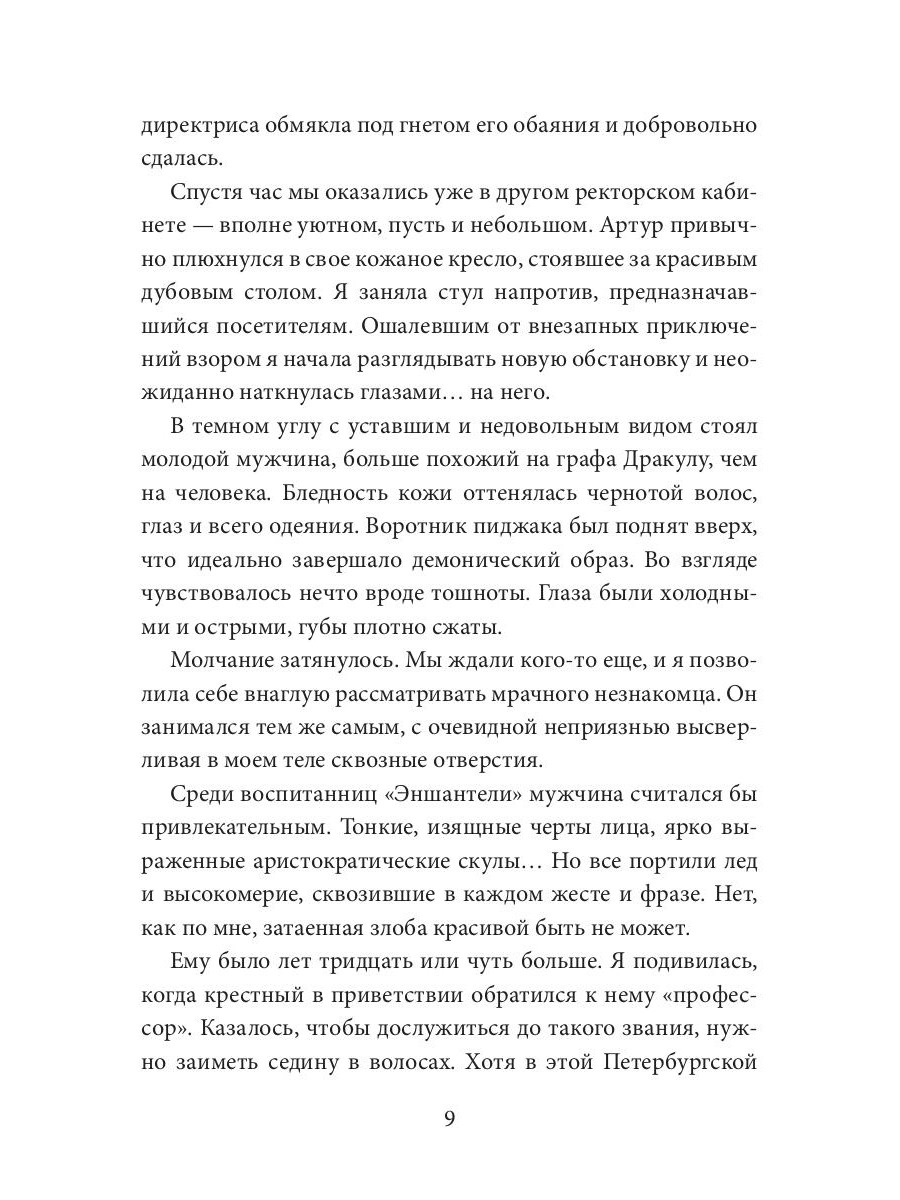 директриса обмякла под гнетом его обаяния и добровольно сдалась.

Спустя час мы оказались уже в другом ректорском кабинете — вполне уютном, пусть и небольшом. Артур привычно плюхнулся в свое кожаное кресло, стоявшее за красивым дубовым столом. Я заняла стул напротив, предназначавшийся посетителям. Ошалевшим от внезапных приключений взором я начала разглядывать новую обстановку и неожиданно наткнулась глазами… на него.

В темном углу с уставшим и недовольным видом стоял молодой мужчина, больше похожий на графа Дракулу, чем на человека. Бледность кожи оттенялась чернотой волос, глаз и всего одеяния. Воротник пиджака был поднят вверх, что идеально завершало демонический образ. Во взгляде чувствовалось нечто вроде тошноты. Глаза были холодными и острыми, губы плотно сжаты.

Молчание затянулось. Мы ждали кого-то еще, и я позволила себе внаглую рассматривать мрачного незнакомца. Он занимался тем же самым, с очевидной неприязнью высверливая в моем теле сквозные отверстия.

Среди воспитанниц «Эншантели» мужчина считался бы привлекательным. Тонкие, изящные черты лица, ярко выраженные аристократические скулы… Но все портили лед и высокомерие, сквозившие в каждом жесте и фразе. Нет, как по мне, затаенная злоба красивой быть не может.

Ему было лет тридцать или чуть больше. Я подивилась, когда крестный в приветствии обратился к нему «профессор». Казалось, чтобы дослужиться до такого звания, нужно заиметь седину в волосах. Хотя в этой Петербургской

9